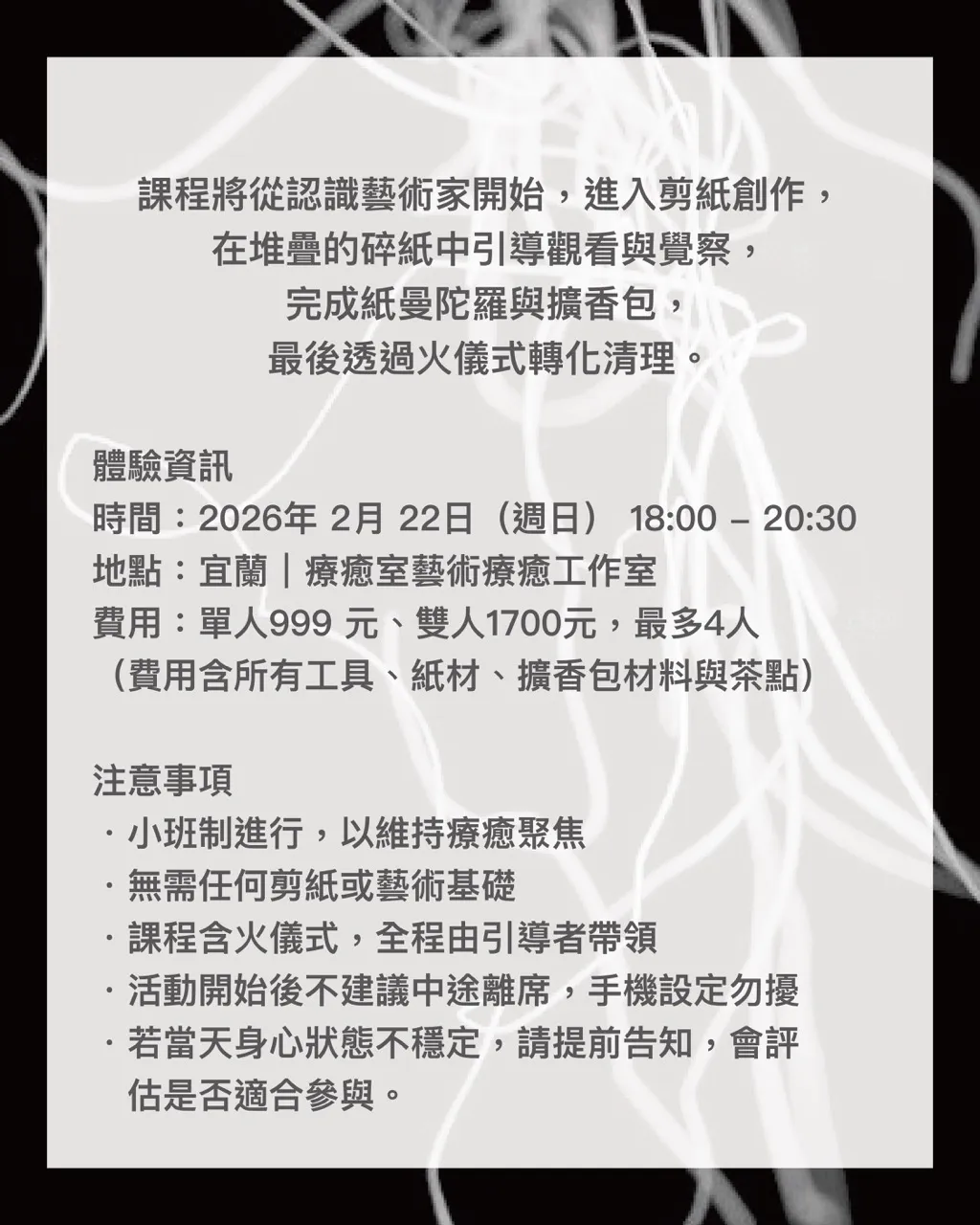 課程將從認識藝術家開始，進入剪紙創作，
在堆疊的碎紙中引導觀看與覺察，
完成紙曼陀羅與擴香包，
最後透過火儀式轉化清理。

體驗資訊
時間：2026年2月22日（週日） 18:00 – 20:30
地點：宜蘭｜療癒室藝術療癒工作室
費用：單人999元、雙人1700元，最多4人
（費用含所有工具、紙材、擴香包材料與茶點）

注意事項
· 小班制進行，以維持療癒聚焦
· 無需任何剪紙或藝術基礎
· 課程含火儀式，全程由引導者帶領
· 活動開始後不建議中途離席，手機設定勿擾
· 若當天身心狀態不穩定，請提前告知，會評估是否適合參與。